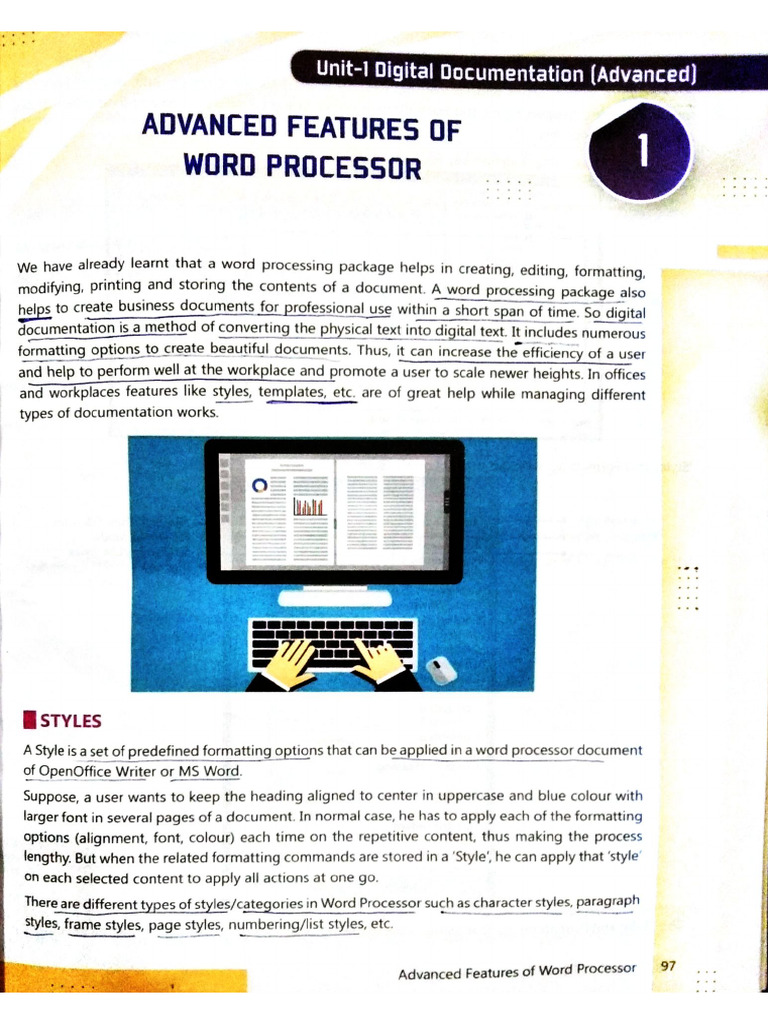 Unit-1 Digital Documentation (Advanced)

ADVANCED FEATURES OF WORD PROCESSOR

1

We have already learnt that a word processing package helps in creating, editing, formatting, modifying, printing and storing the contents of a document. A word processing package also helps to create business documents for professional use within a short span of time. So digital documentation is a method of converting the physical text into digital text. It includes numerous formatting options to create beautiful documents. Thus, it can increase the efficiency of a user and help to perform well at the workplace and promote a user to scale newer heights. In offices and workplaces features like styles, templates, etc. are of great help while managing different types of documentation works.

STYLES

A Style is a set of predefined formatting options that can be applied in a word processor document of OpenOffice Writer or MS Word.

Suppose, a user wants to keep the heading aligned to center in uppercase and blue colour with larger font in several pages of a document. In normal case, he has to apply each of the formatting options (alignment, font, colour) each time on the repetitive content, thus making the process lengthy. But when the related formatting commands are stored in a 'Style', he can apply that 'style' on each selected content to apply all actions at one go.

There are different types of styles/categories in Word Processor such as character styles, paragraph styles, frame styles, page styles, numbering/list styles, etc.

Advanced Features of Word Processor 97